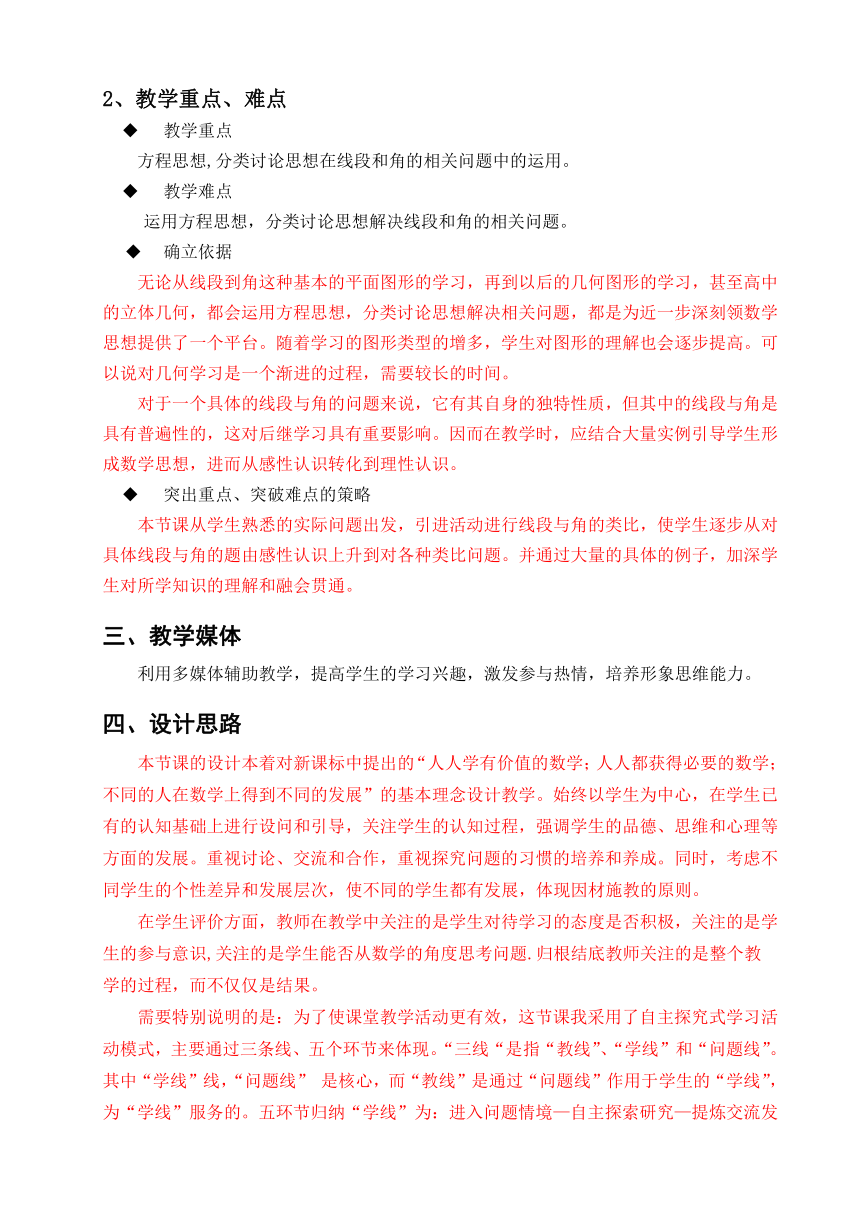 2、教学重点、难点

◆ 教学重点

方程思想,分类讨论思想在线段和角的相关问题中的运用。

◆ 教学难点

运用方程思想，分类讨论思想解决线段和角的相关问题。

◆ 确立依据

无论从线段到角这种基本的平面图形的学习，再到以后的几何图形的学习，甚至高中的立体几何，都会运用方程思想，分类讨论思想解决相关问题，都是为近一步深刻领数学思想提供了一个平台。随着学习的图形类型的增多，学生对图形的理解也会逐步提高。可以说对几何学习是一个渐进的过程，需要较长的时间。

对于一个具体的线段与角的问题来说，它有其自身的独特性质，但其中的线段与角是具有普遍性的，这对后继学习具有重要影响。因而在教学时，应结合大量实例引导学生形成数学思想，进而从感性认识转化到理性认识。

◆ 突出重点、突破难点的策略

本节课从学生熟悉的实际问题出发，引进活动进行线段与角的类比，使学生逐步从对具体线段与角的题由感性认识上升到对各种类比问题。并通过大量的具体的例子，加深学生对所学知识的理解和融会贯通。

三、教学媒体

利用多媒体辅助教学，提高学生的学习兴趣，激发参与热情，培养形象思维能力。

四、设计思路

本节课的设计本着对新课标中提出的“人人学有价值的数学；人人都获得必要的数学；不同的人在数学上得到不同的发展”的基本理念设计教学。始终以学生为中心，在学生已有的认知基础上进行设问和引导，关注学生的认知过程，强调学生的品德、思维和心理等方面的发展。重视讨论、交流和合作，重视探究问题的习惯的培养和养成。同时，考虑不同学生的个性差异和发展层次，使不同的学生都有发展，体现因材施教的原则。

在学生评价方面，教师在教学中关注的是学生对待学习的态度是否积极，关注的是学生的参与意识,关注的是学生能否从数学的角度思考问题.归根结底教师关注的是整个教学的过程，而不仅仅是结果。

需要特别说明的是：为了使课堂教学活动更有效，这节课我采用了自主探究式学习活动模式，主要通过三条线、五个环节来体现。“三线“是指“教线”、“学线”和“问题线”。其中“学线”线，“问题线” 是核心，而“教线”是通过“问题线”作用于学生的“学线”，为“学线”服务的。五环节归纳“学线”为：进入问题情境—自主探索研究—提炼交流发